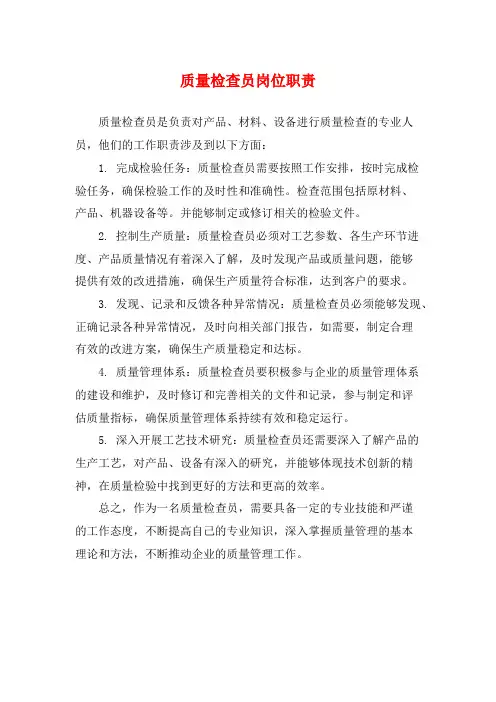 质量检查员岗位职责

质量检查员是负责对产品、材料、设备进行质量检查的专业人员，他们的工作职责涉及到以下方面：

1. 完成检验任务：质量检查员需要按照工作安排，按时完成检验任务，确保检验工作的及时性和准确性。检查范围包括原材料、产品、机器设备等。并能够制定或修订相关的检验文件。

2. 控制生产质量：质量检查员必须对工艺参数、各生产环节进度、产品质量情况有着深入了解，及时发现产品或质量问题，能够提供有效的改进措施，确保生产质量符合标准，达到客户的要求。

3. 发现、记录和反馈各种异常情况：质量检查员必须能够发现、正确记录各种异常情况，及时向相关部门报告，如需要，制定合理有效的改进方案，确保生产质量稳定和达标。

4. 质量管理体系：质量检查员要积极参与企业的质量管理体系的建设和维护，及时修订和完善相关的文件和记录，参与制定和评估质量指标，确保质量管理体系持续有效和稳定运行。

5. 深入开展工艺技术研究：质量检查员还需要深入了解产品的生产工艺，对产品、设备有深入的研究，并能够体现技术创新的精神，在质量检验中找到更好的方法和更高的效率。

总之，作为一名质量检查员，需要具备一定的专业技能和严谨的工作态度，不断提高自己的专业知识，深入掌握质量管理的基本理论和方法，不断推动企业的质量管理工作。